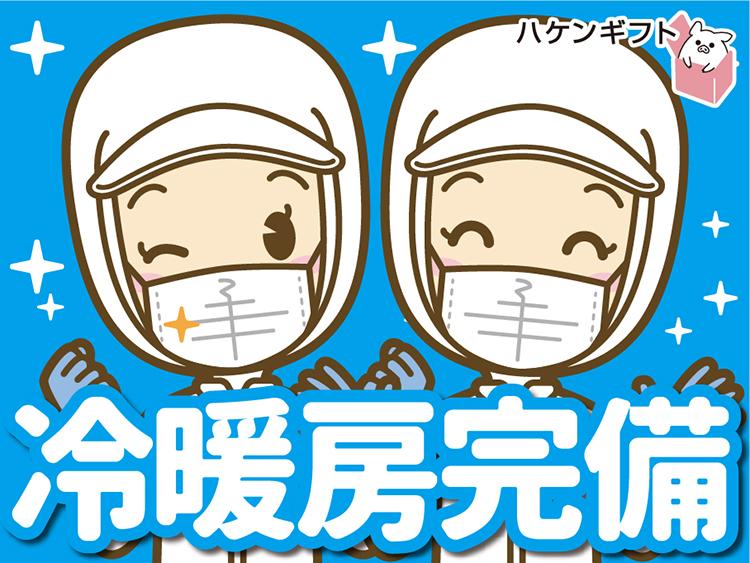 ハケンギフト

冷暖房完備